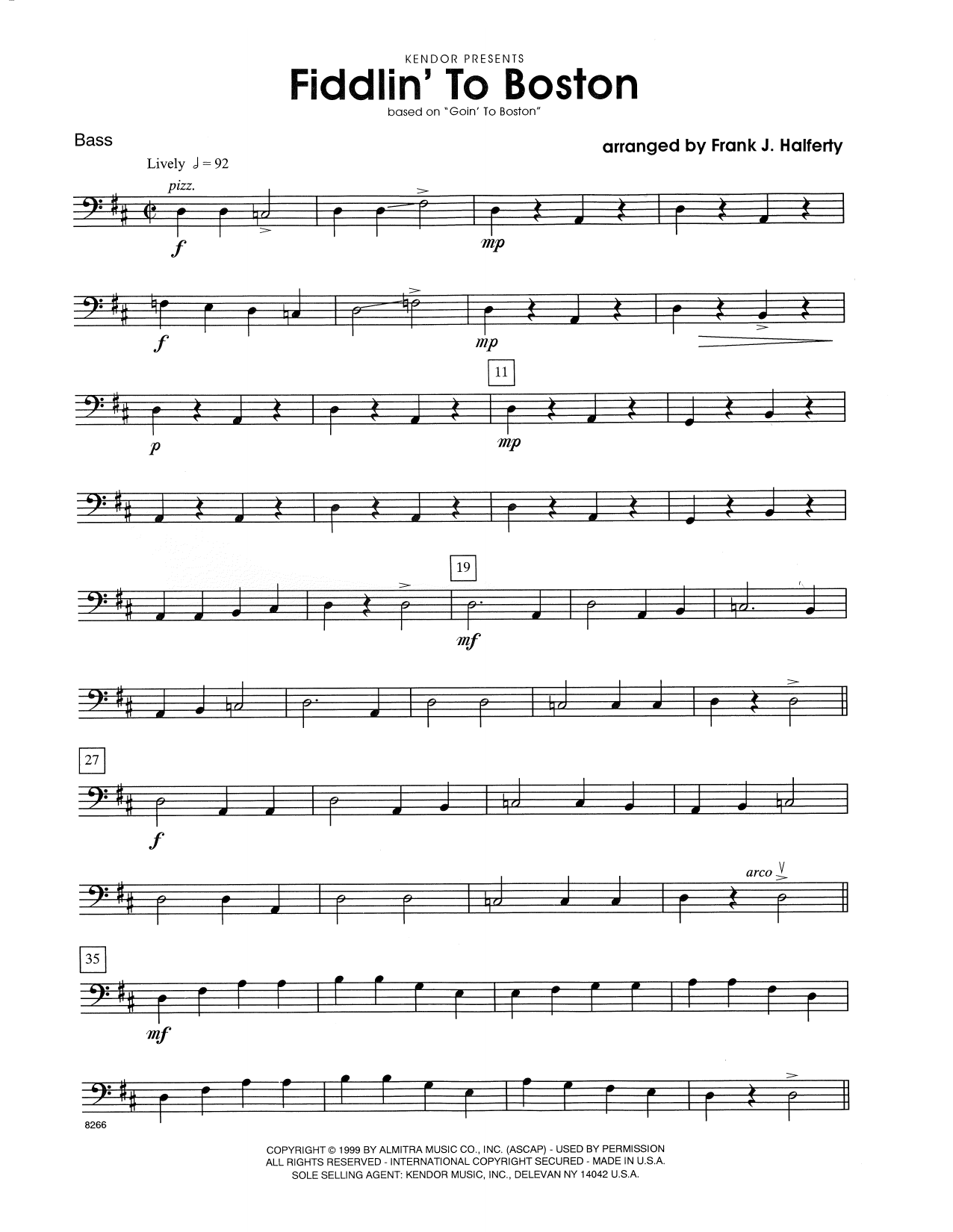 KENDOR PRESENTS
Fiddlin' To Boston
based on "Goin' To Boston"

Bass

arranged by Frank J. Halferty

Lively ♩ = 92

pizz.

f

mp

f

mp

11

p

mp

19

mf

27

f

arco

35

mf

8266

COPYRIGHT © 1999 BY ALMITRA MUSIC CO., INC. (ASCAP) - USED BY PERMISSION
ALL RIGHTS RESERVED - INTERNATIONAL COPYRIGHT SECURED - MADE IN U.S.A.
SOLE SELLING AGENT: KENDOR MUSIC, INC., DELEVAN NY 14042 U.S.A.